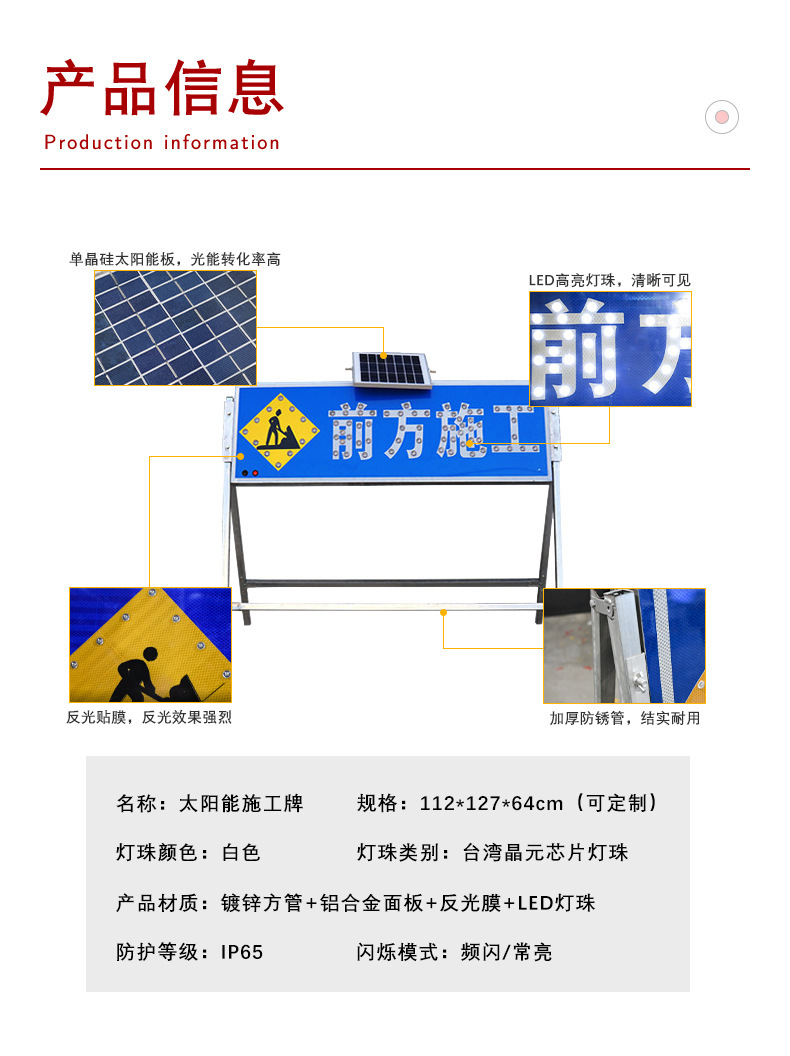 产品信息

Production information

单晶硅太阳能板，光能转化率高

LED高亮灯珠，清晰可见

前方

前方施工

反光贴膜，反光效果强烈

加厚防锈管，结实耐用

名称：太阳能施工牌　　规格：112*127*64cm（可定制）

灯珠颜色：白色　　灯珠类别：台湾晶元芯片灯珠

产品材质：镀锌方管+铝合金面板+反光膜+LED灯珠

防护等级：IP65　　闪烁模式：频闪/常亮